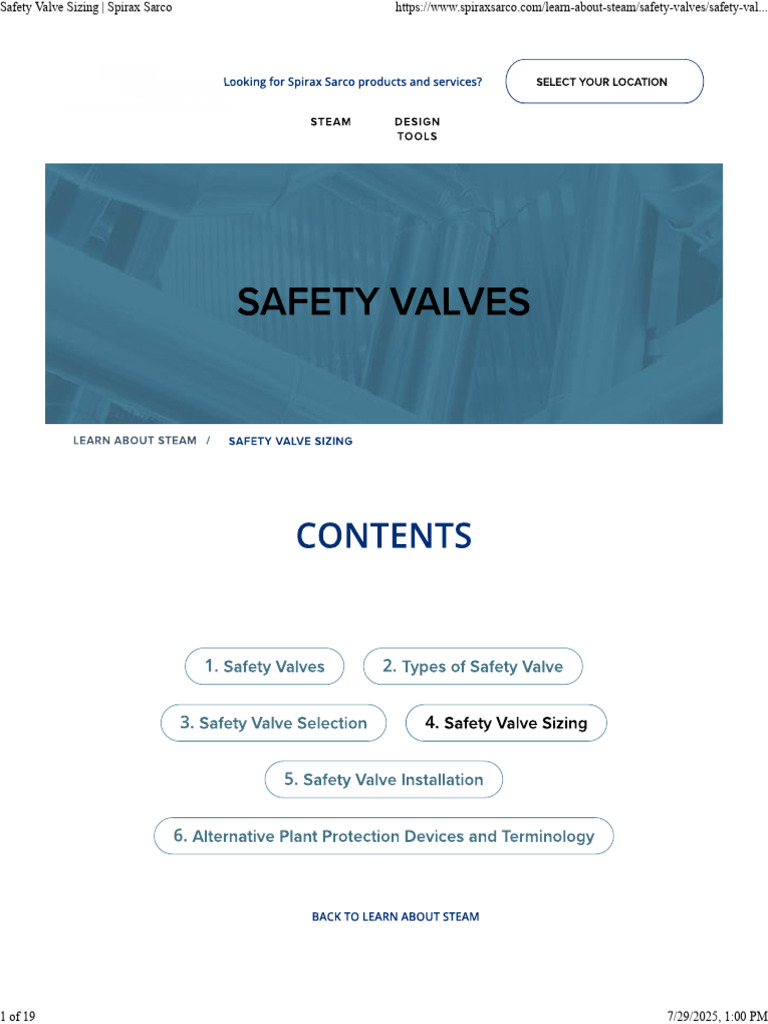 Safety Valve Sizing | Spirax Sarco

https://www.spiraxsarco.com/learn-about-steam/safety-valves/safety-val...

Looking for Spirax Sarco products and services?

SELECT YOUR LOCATION

STEAM

DESIGN TOOLS

SAFETY VALVES

LEARN ABOUT STEAM / SAFETY VALVE SIZING

CONTENTS

1. Safety Valves

2. Types of Safety Valve

3. Safety Valve Selection

4. Safety Valve Sizing

5. Safety Valve Installation

6. Alternative Plant Protection Devices and Terminology

BACK TO LEARN ABOUT STEAM

1 of 19

7/29/2025, 1:00 PM